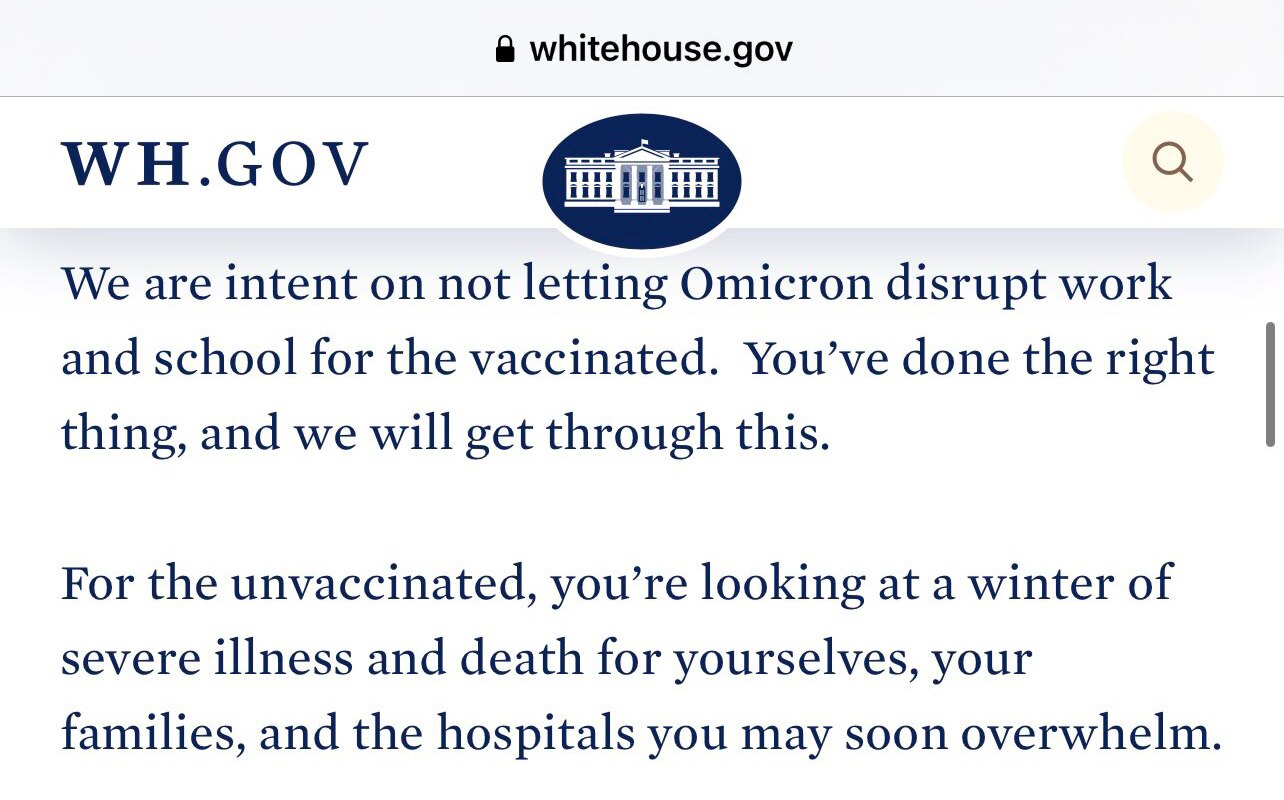 whitehouse.gov

WH.GOV

We are intent on not letting Omicron disrupt work and school for the vaccinated. You've done the right thing, and we will get through this.

For the unvaccinated, you're looking at a winter of severe illness and death for yourselves, your families, and the hospitals you may soon overwhelm.